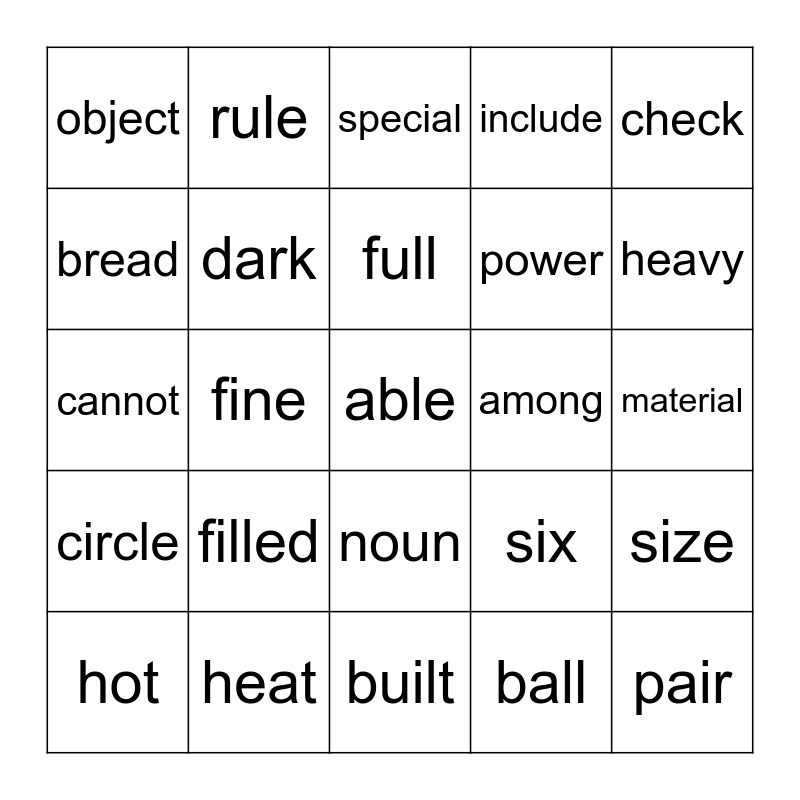 | object | rule | special | include | check |
|---|---|---|---|---|
| bread | dark | full | power | heavy |
| cannot | fine | able | among | material |
| circle | filled | noun | six | size |
| hot | heat | built | ball | pair |